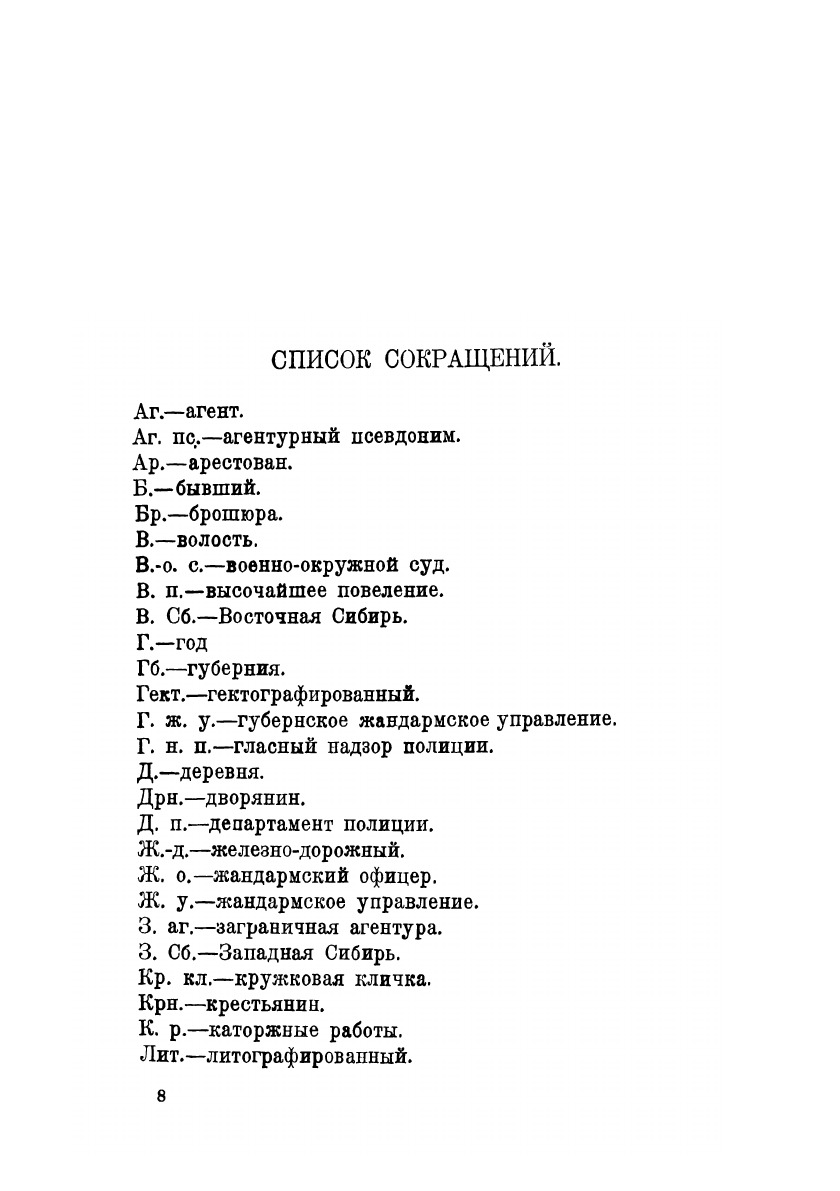 СПИСОК СОКРАЩЕНИЙ.

Аг.—агент.
Аг. пс.—агентурный псевдоним.
Ар.—арестован.
Б.—бывший.
Бр.—брошюра.
В.—волость.
В.-о. с.—военно-окружной суд.
В. п.—высочайшее повеление.
В. Сб.—Восточная Сибирь.
Г.—год
Гб.—губерния.
Гект.—гектографированный.
Г. ж. у.—губернское жандармское управление.
Г. н. п.—гласный надзор полиции.
Д.—деревня.
Дрн.—дворянин.
Д. п.—департамент полиции.
Ж.-д.—железно-дорожный.
Ж. о.—жандармский офицер.
Ж. у.—жандармское управление.
З. аг.—заграничная агентура.
З. Сб.—Западная Сибирь.
Кр. кл.—кружковая кличка.
Крн.—крестьянин.
К. р.—каторжные работы.
Лит.—литографированный.

8